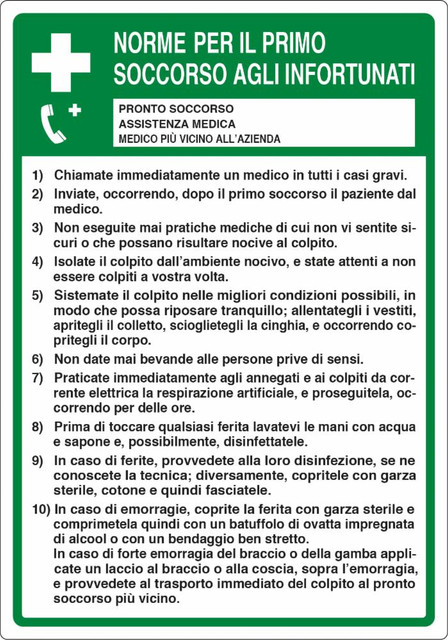 NORME PER IL PRIMO SOCCORSO AGLI INFORTUNATI

PRONTO SOCCORSO
ASSISTENZA MEDICA
MEDICO PIÙ VICINO ALL'AZIENDA

1) Chiamate immediatamente un medico in tutti i casi gravi.

2) Inviate, occorrendo, dopo il primo soccorso il paziente dal medico.

3) Non eseguite mai pratiche mediche di cui non vi sentite sicuri o che possano risultare nocive al colpito.

4) Isolate il colpito dall'ambiente nocivo, e state attenti a non essere colpiti a vostra volta.

5) Sistemate il colpito nelle migliori condizioni possibili, in modo che possa riposare tranquillo; allentategli i vestiti, apritegli il colletto, scioglietegli la cinghia, e occorrendo copritegli il corpo.

6) Non date mai bevande alle persone prive di sensi.

7) Praticate immediatamente agli annegati e ai colpiti da corrente elettrica la respirazione artificiale, e proseguitela, occorrendo per delle ore.

8) Prima di toccare qualsiasi ferita lavatevi le mani con acqua e sapone e, possibilmente, disinfettatele.

9) In caso di ferite, provvedete alla loro disinfezione, se ne conoscete la tecnica; diversamente, copritele con garza sterile, cotone e quindi fasciatele.

10) In caso di emorragie, coprite la ferita con garza sterile e comprimetela quindi con un batuffolo di ovatta impregnata di alcool o con un bendaggio ben stretto.
In caso di forte emorragia del braccio o della gamba applicate un laccio al braccio o alla coscia, sopra l'emorragia, e provvedete al trasporto immediato del colpito al pronto soccorso più vicino.